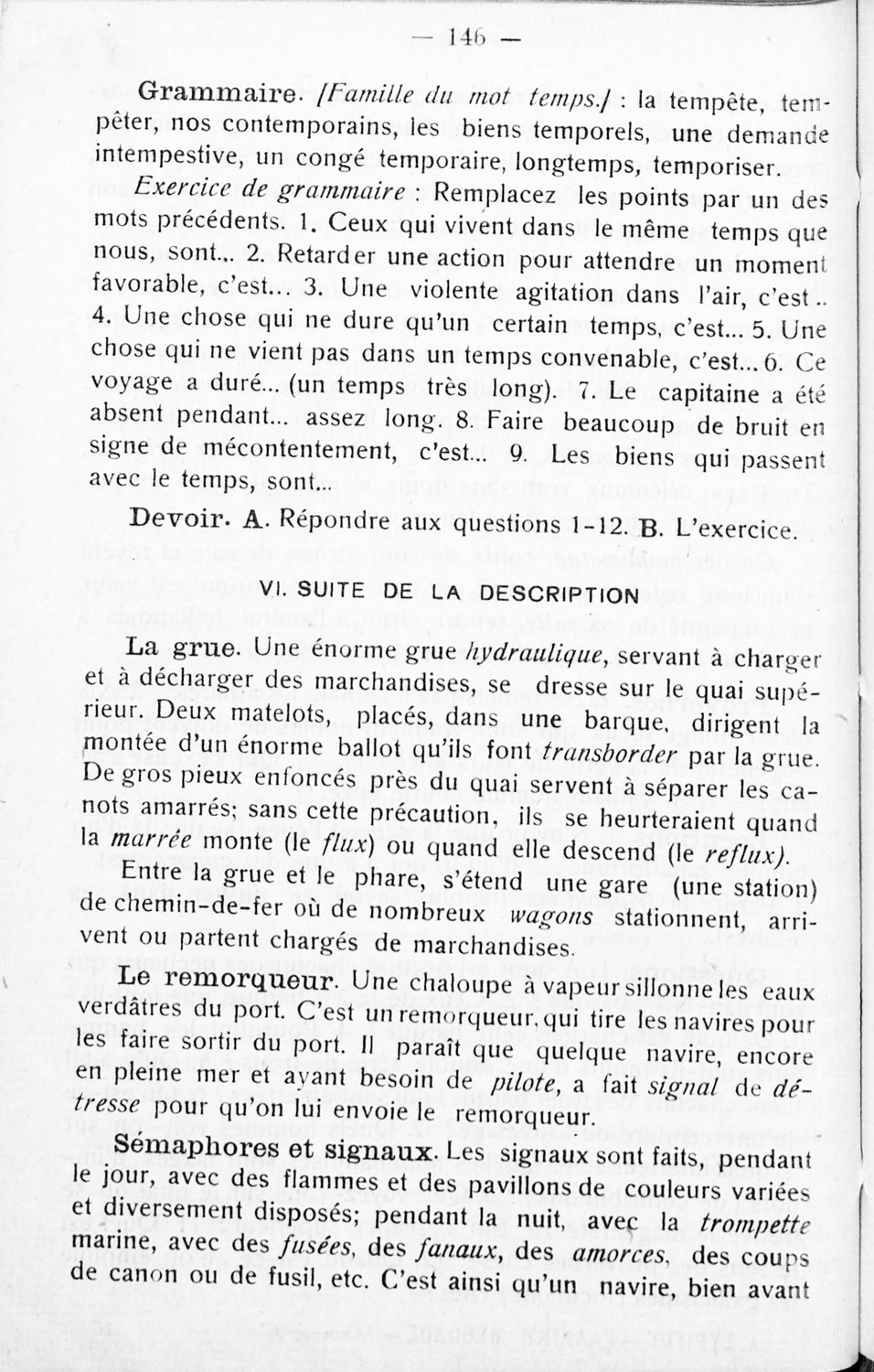 — 146 —

Grammaire. [Famille du mot temps.] : la tempête, tempêter, nos contemporains, les biens temporels, une demande intempestive, un congé temporaire, longtemps, temporiser.

Exercice de grammaire : Remplacez les points par un des mots précédents. 1. Ceux qui vivent dans le même temps que nous, sont... 2. Retarder une action pour attendre un moment favorable, c'est... 3. Une violente agitation dans l'air, c'est.. 4. Une chose qui ne dure qu'un certain temps, c'est... 5. Une chose qui ne vient pas dans un temps convenable, c'est... 6. Ce voyage a duré... (un temps très long). 7. Le capitaine a été absent pendant... assez long. 8. Faire beaucoup de bruit en signe de mécontentement, c'est... 9. Les biens qui passent avec le temps, sont...

Devoir. A. Répondre aux questions 1-12. B. L'exercice.

VI. SUITE DE LA DESCRIPTION

La grue. Une énorme grue hydraulique, servant à charger et à décharger des marchandises, se dresse sur le quai supérieur. Deux matelots, placés, dans une barque, dirigent la montée d'un énorme ballot qu'ils font transborder par la grue. De gros pieux enfoncés près du quai servent à séparer les canots amarrés; sans cette précaution, ils se heurteraient quand la marrée monte (le flux) ou quand elle descend (le reflux).

Entre la grue et le phare, s'étend une gare (une station) de chemin-de-fer où de nombreux wagons stationnent, arrivent ou partent chargés de marchandises.

Le remorqueur. Une chaloupe à vapeur sillonne les eaux verdâtres du port. C'est un remorqueur, qui tire les navires pour les faire sortir du port. Il paraît que quelque navire, encore en pleine mer et ayant besoin de pilote, a fait signal de détresse pour qu'on lui envoie le remorqueur.

Sémaphores et signaux. Les signaux sont faits, pendant le jour, avec des flammes et des pavillons de couleurs variées et diversement disposés; pendant la nuit, avec la trompette marine, avec des fusées, des fanaux, des amorces, des coups de canon ou de fusil, etc. C'est ainsi qu'un navire, bien avant